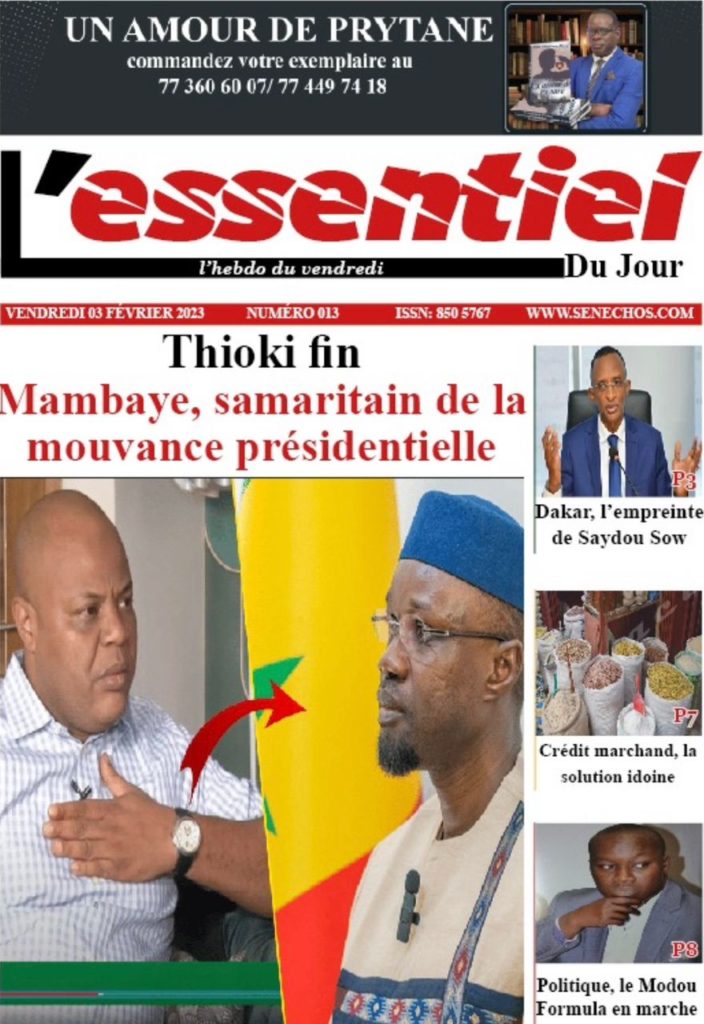 UN AMOUR DE PRYTANE
commandez votre exemplaire au
77 360 60 07/ 77 449 74 18

L'essentiel
l'hebdo du vendredi
Du Jour

VENDREDI 03 FÉVRIER 2023 NUMÉRO 013 ISSN: 850 5767 WWW.SENECHOS.COM

Thioki fin
Mambaye, samaritain de la mouvance présidentielle

P3
Dakar, l'empreinte de Saydou Sow

P7
Crédit marchand, la solution idoine

P8
Politique, le Modou Formula en marche